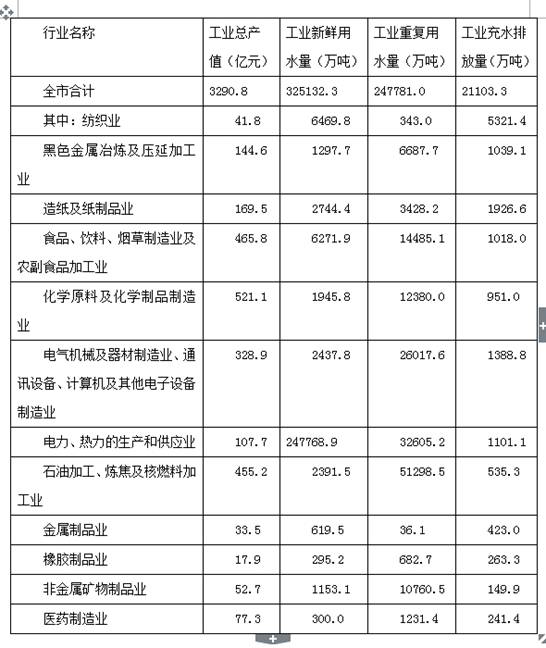 | 行业名称 | 工业总产值（亿元） | 工业新鲜用水量（万吨） | 工业重复用水量（万吨） | 工业充水排放量（万吨） |
|---|---|---|---|---|
| 全市合计 | 3290.8 | 325132.3 | 247781.0 | 21103.3 |
| 其中：纺织业 | 41.8 | 6469.8 | 343.0 | 5321.4 |
| 黑色金属冶炼及压延加工业 | 144.6 | 1297.7 | 6687.7 | 1039.1 |
| 造纸及纸制品业 | 169.5 | 2744.4 | 3428.2 | 1926.6 |
| 食品、饮料、烟草制造业及农副食品加工业 | 465.8 | 6271.9 | 14485.1 | 1018.0 |
| 化学原料及化学制品制造业 | 521.1 | 1945.8 | 12380.0 | 951.0 |
| 电气机械及器材制造业、通讯设备、计算机及其他电子设备制造业 | 328.9 | 2437.8 | 26017.6 | 1388.8 |
| 电力、热力的生产和供应业 | 107.7 | 247768.9 | 32605.2 | 1101.1 |
| 石油加工、炼焦及核燃料加工业 | 455.2 | 2391.5 | 51298.5 | 535.3 |
| 金属制品业 | 33.5 | 619.5 | 36.1 | 423.0 |
| 橡胶制品业 | 17.9 | 295.2 | 682.7 | 263.3 |
| 非金属矿物制品业 | 52.7 | 1153.1 | 10760.5 | 149.9 |
| 医药制造业 | 77.3 | 300.0 | 1231.4 | 241.4 |